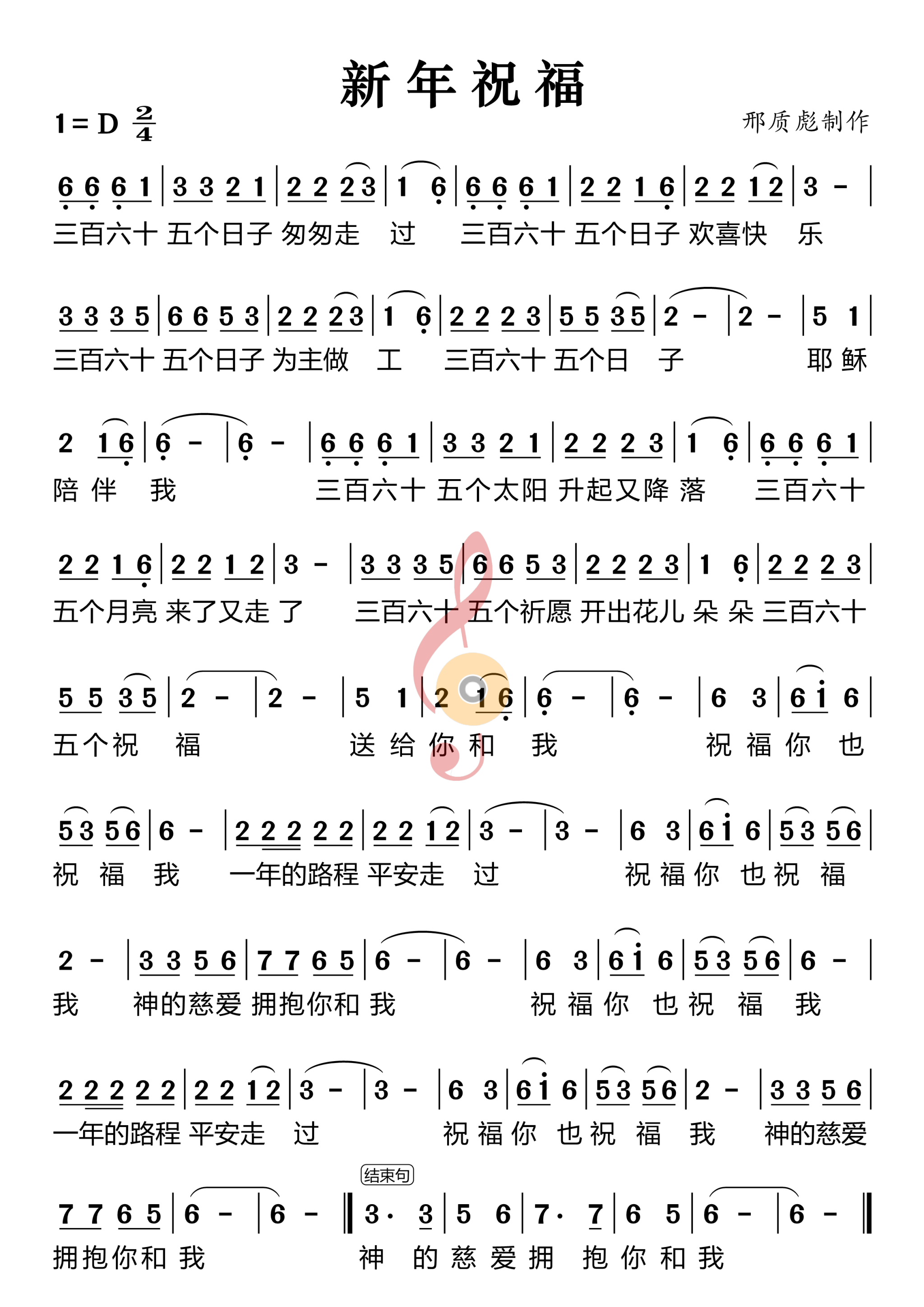 新年祝福

1=D $\frac{2}{4}$

邢质彪制作

6 6 6 1 | 3 3 2 1 | 2 2 2 3 | 1 6 | 6 6 6 1 | 2 2 1 6 | 2 2 1 2 | 3 - |
三百六十 五个日子 匆匆走 过 三百六十 五个日子 欢喜快 乐

3 3 3 5 | 6 6 5 3 | 2 2 2 3 | 1 6 | 2 2 2 3 | 5 5 3 5 | 2 - | 2 - | 5 1 |
三百六十 五个日子 为主做 工 三百六十 五个日 子 耶 稣

2 1 6 | 6 - | 6 - | 6 6 6 1 | 3 3 2 1 | 2 2 2 3 | 1 6 | 6 6 6 1 |
陪 伴 我 三百六十 五个太阳 升起又降 落 三百六十

2 2 1 6 | 2 2 1 2 | 3 - | 3 3 3 5 | 6 6 5 3 | 2 2 2 3 | 1 6 | 2 2 2 3 |
五个月亮 来了又走 了 三百六十 五个祈愿 开出花儿 朵 朵 三百六十

5 5 3 5 | 2 - | 2 - | 5 1 | 2 1 6 | 6 - | 6 - | 6 3 | 6 i 6 |
五个祝 福 送 给 你 和 我 祝 福 你 也

5 3 5 6 | 6 - | 2 2 2 2 2 | 2 2 1 2 | 3 - | 3 - | 6 3 | 6 i 6 | 5 3 5 6 |
祝 福 我 一年的路程 平安走 过 祝 福 你 也 祝 福

2 - | 3 3 5 6 | 7 7 6 5 | 6 - | 6 - | 6 3 | 6 i 6 | 5 3 5 6 | 6 - |
我 神的慈爱 拥抱你和 我 祝 福 你 也 祝 福 我

2 2 2 2 2 | 2 2 1 2 | 3 - | 3 - | 6 3 | 6 i 6 | 5 3 5 6 | 2 - | 3 3 5 6 |
一年的路程 平安走 过 祝 福 你 也 祝 福 我 神的慈爱

结束句

7 7 6 5 | 6 - | 6 - ‖ 3· 3 | 5 6 | 7· 7 | 6 5 | 6 - | 6 - ‖
拥抱你和 我 神 的 慈 爱 拥 抱 你 和 我